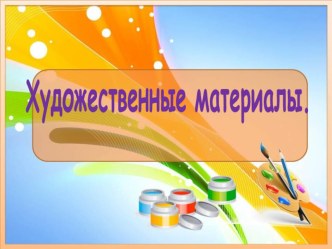 Художественные материалы.